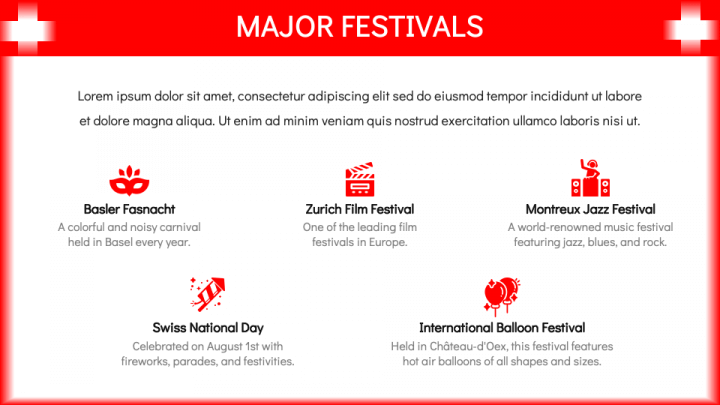 MAJOR FESTIVALS

Lorem ipsum dolor sit amet, consectetur adipiscing elit sed do eiusmod tempor incididunt ut labore et dolore magna aliqua. Ut enim ad minim veniam quis nostrud exercitation ullamco laboris nisi ut.

Basler Fasnacht
A colorful and noisy carnival held in Basel every year.

Zurich Film Festival
One of the leading film festivals in Europe.

Montreux Jazz Festival
A world-renowned music festival featuring jazz, blues, and rock.

Swiss National Day
Celebrated on August 1st with fireworks, parades, and festivities.

International Balloon Festival
Held in Château-d'Oex, this festival features hot air balloons of all shapes and sizes.